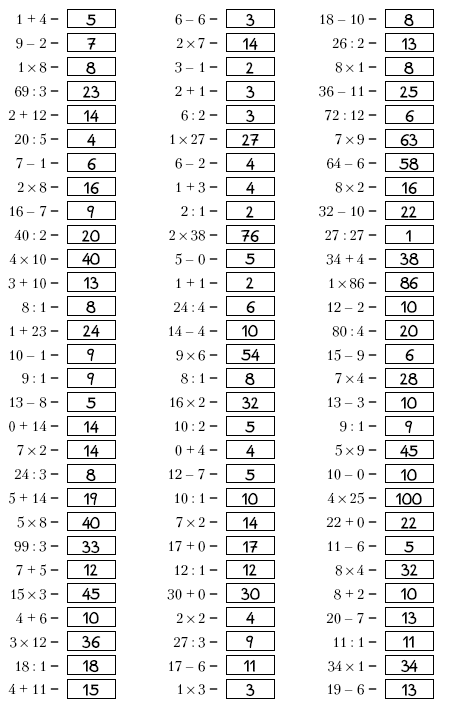 $1 + 4 =$ 5
$9 - 2 =$ 7
$1 \times 8 =$ 8
$69 : 3 =$ 23
$2 + 12 =$ 14
$20 : 5 =$ 4
$7 - 1 =$ 6
$2 \times 8 =$ 16
$16 - 7 =$ 9
$40 : 2 =$ 20
$4 \times 10 =$ 40
$3 + 10 =$ 13
$8 : 1 =$ 8
$1 + 23 =$ 24
$10 - 1 =$ 9
$9 : 1 =$ 9
$13 - 8 =$ 5
$0 + 14 =$ 14
$7 \times 2 =$ 14
$24 : 3 =$ 8
$5 + 14 =$ 19
$5 \times 8 =$ 40
$99 : 3 =$ 33
$7 + 5 =$ 12
$15 \times 3 =$ 45
$4 + 6 =$ 10
$3 \times 12 =$ 36
$18 : 1 =$ 18
$4 + 11 =$ 15

$6 - 6 =$ 3
$2 \times 7 =$ 14
$3 - 1 =$ 2
$2 + 1 =$ 3
$6 : 2 =$ 3
$1 \times 27 =$ 27
$6 - 2 =$ 4
$1 + 3 =$ 4
$2 : 1 =$ 2
$2 \times 38 =$ 76
$5 - 0 =$ 5
$1 + 1 =$ 2
$24 : 4 =$ 6
$14 - 4 =$ 10
$9 \times 6 =$ 54
$8 : 1 =$ 8
$16 \times 2 =$ 32
$10 : 2 =$ 5
$0 + 4 =$ 4
$12 - 7 =$ 5
$10 : 1 =$ 10
$7 \times 2 =$ 14
$17 + 0 =$ 17
$12 : 1 =$ 12
$30 + 0 =$ 30
$2 \times 2 =$ 4
$27 : 3 =$ 9
$17 - 6 =$ 11
$1 \times 3 =$ 3

$18 - 10 =$ 8
$26 : 2 =$ 13
$8 \times 1 =$ 8
$36 - 11 =$ 25
$72 : 12 =$ 6
$7 \times 9 =$ 63
$64 - 6 =$ 58
$8 \times 2 =$ 16
$32 - 10 =$ 22
$27 : 27 =$ 1
$34 + 4 =$ 38
$1 \times 86 =$ 86
$12 - 2 =$ 10
$80 : 4 =$ 20
$15 - 9 =$ 6
$7 \times 4 =$ 28
$13 - 3 =$ 10
$9 : 1 =$ 9
$5 \times 9 =$ 45
$10 - 0 =$ 10
$4 \times 25 =$ 100
$22 + 0 =$ 22
$11 - 6 =$ 5
$8 \times 4 =$ 32
$8 + 2 =$ 10
$20 - 7 =$ 13
$11 : 1 =$ 11
$34 \times 1 =$ 34
$19 - 6 =$ 13